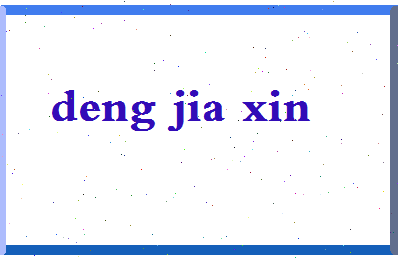 deng jia xin